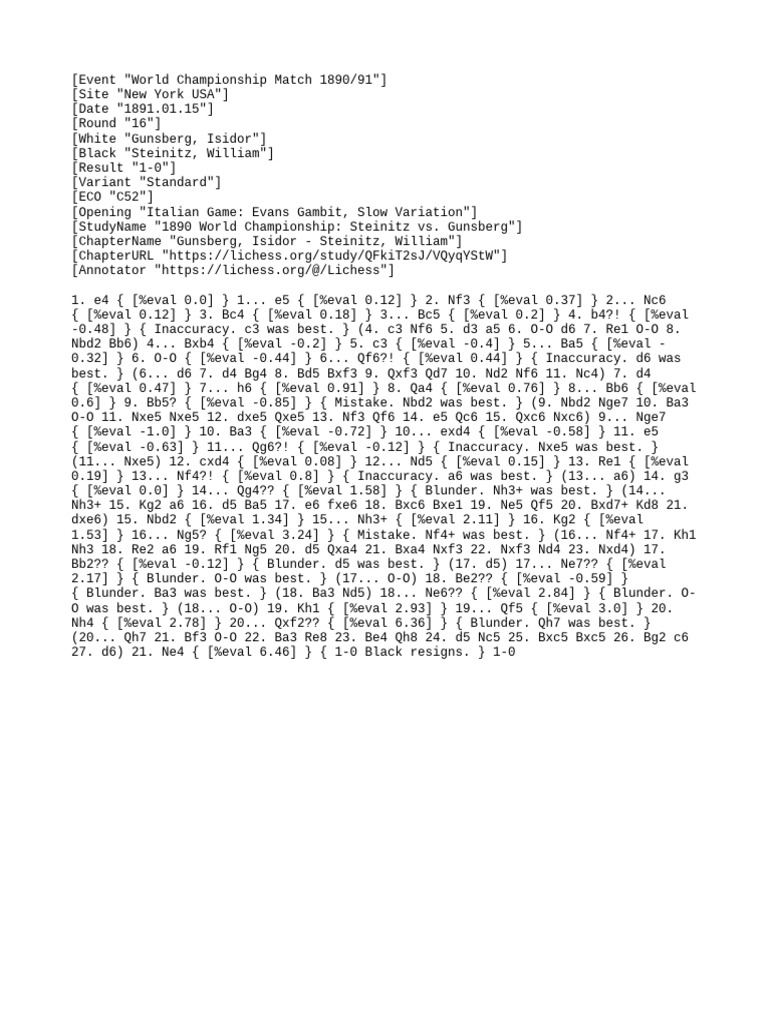 [Event "World Championship Match 1890/91"]
[Site "New York USA"]
[Date "1891.01.15"]
[Round "16"]
[White "Gunsberg, Isidor"]
[Black "Steinitz, William"]
[Result "1-0"]
[Variant "Standard"]
[ECO "C52"]
[Opening "Italian Game: Evans Gambit, Slow Variation"]
[StudyName "1890 World Championship: Steinitz vs. Gunsberg"]
[ChapterName "Gunsberg, Isidor - Steinitz, William"]
[ChapterURL "https://lichess.org/study/QFkiT2sJ/VQyqYStW"]
[Annotator "https://lichess.org/@/Lichess"]

1. e4 { [%eval 0.0] } 1... e5 { [%eval 0.12] } 2. Nf3 { [%eval 0.37] } 2... Nc6 { [%eval 0.12] } 3. Bc4 { [%eval 0.18] } 3... Bc5 { [%eval 0.2] } 4. b4?! { [%eval -0.48] } { Inaccuracy. c3 was best. } (4. c3 Nf6 5. d3 a5 6. O-O d6 7. Re1 O-O 8. Nbd2 Bb6) 4... Bxb4 { [%eval -0.2] } 5. c3 { [%eval -0.4] } 5... Ba5 { [%eval -0.32] } 6. O-O { [%eval -0.44] } 6... Qf6?! { [%eval 0.44] } { Inaccuracy. d6 was best. } (6... d6 7. d4 Bg4 8. Bd5 Bxf3 9. Qxf3 Qd7 10. Nd2 Nf6 11. Nc4) 7. d4 { [%eval 0.47] } 7... h6 { [%eval 0.91] } 8. Qa4 { [%eval 0.76] } 8... Bb6 { [%eval 0.6] } 9. Bb5? { [%eval -0.85] } { Mistake. Nbd2 was best. } (9. Nbd2 Nge7 10. Ba3 O-O 11. Nxe5 Nxe5 12. dxe5 Qxe5 13. Nf3 Qf6 14. e5 Qc6 15. Qxc6 Nxc6) 9... Nge7 { [%eval -1.0] } 10. Ba3 { [%eval -0.72] } 10... exd4 { [%eval -0.58] } 11. e5 { [%eval -0.63] } 11... Qg6?! { [%eval -0.12] } { Inaccuracy. Nxe5 was best. } (11... Nxe5) 12. cxd4 { [%eval 0.08] } 12... Nd5 { [%eval 0.15] } 13. Re1 { [%eval 0.19] } 13... Nf4?! { [%eval 0.8] } { Inaccuracy. a6 was best. } (13... a6) 14. g3 { [%eval 0.0] } 14... Qg4?? { [%eval 1.58] } { Blunder. Nh3+ was best. } (14... Nh3+ 15. Kg2 a6 16. d5 Ba5 17. e6 fxe6 18. Bxc6 Bxe1 19. Ne5 Qf5 20. Bxd7+ Kd8 21. dxe6) 15. Nbd2 { [%eval 1.34] } 15... Nh3+ { [%eval 2.11] } 16. Kg2 { [%eval 1.53] } 16... Ng5? { [%eval 3.24] } { Mistake. Nf4+ was best. } (16... Nf4+ 17. Kh1 Nh3 18. Re2 a6 19. Rf1 Ng5 20. d5 Qxa4 21. Bxa4 Nxf3 22. Nxf3 Nd4 23. Nxd4) 17. Bb2?? { [%eval -0.12] } { Blunder. d5 was best. } (17. d5) 17... Ne7?? { [%eval 2.17] } { Blunder. O-O was best. } (17... O-O) 18. Be2?? { [%eval -0.59] } { Blunder. Ba3 was best. } (18. Ba3 Nd5) 18... Ne6?? { [%eval 2.84] } { Blunder. O-O was best. } (18... O-O) 19. Kh1 { [%eval 2.93] } 19... Qf5 { [%eval 3.0] } 20. Nh4 { [%eval 2.78] } 20... Qxf2?? { [%eval 6.36] } { Blunder. Qh7 was best. } (20... Qh7 21. Bf3 O-O 22. Ba3 Re8 23. Be4 Qh8 24. d5 Nc5 25. Bxc5 Bxc5 26. Bg2 c6 27. d6) 21. Ne4 { [%eval 6.46] } { 1-0 Black resigns. } 1-0